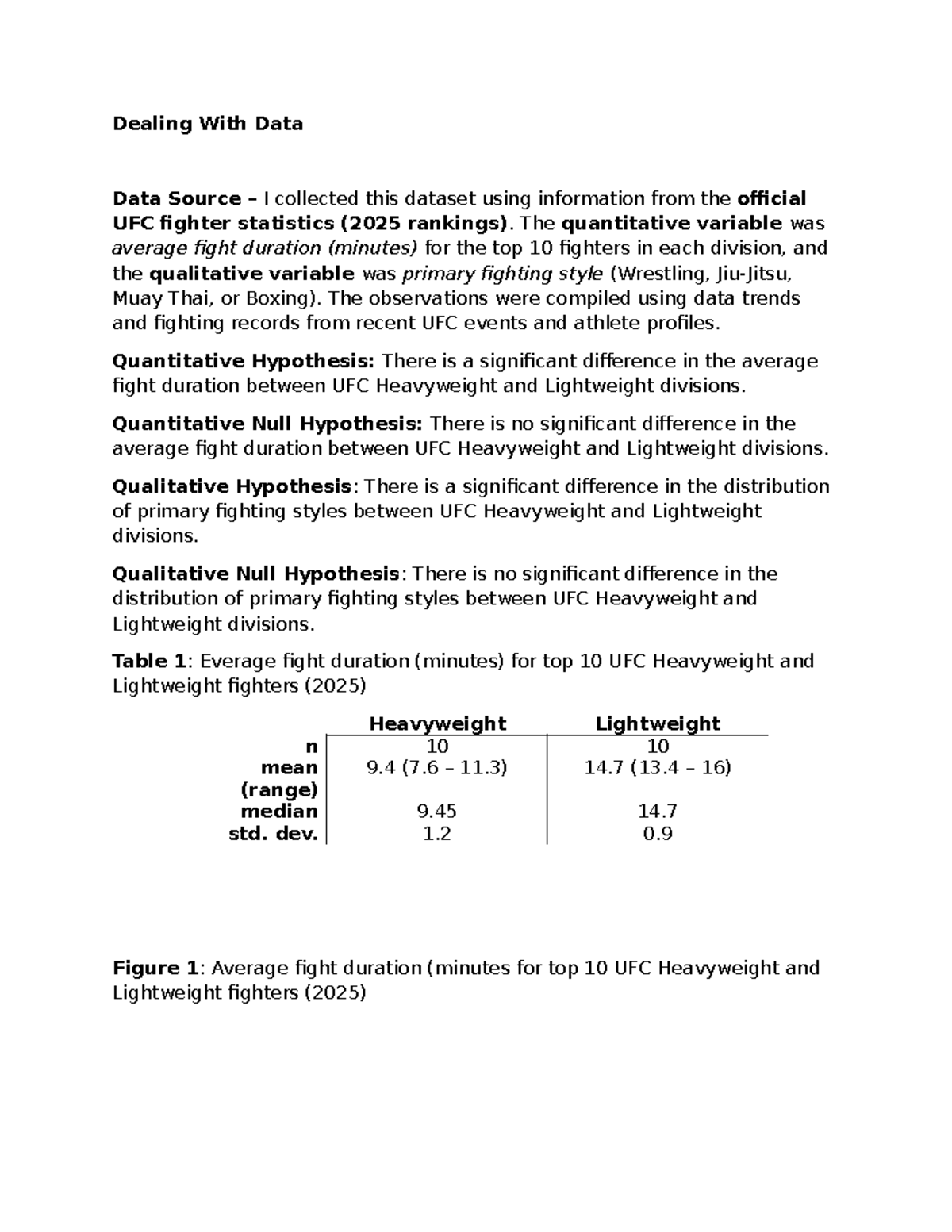 Dealing With Data

Data Source – I collected this dataset using information from the official UFC fighter statistics (2025 rankings). The quantitative variable was average fight duration (minutes) for the top 10 fighters in each division, and the qualitative variable was primary fighting style (Wrestling, Jiu-Jitsu, Muay Thai, or Boxing). The observations were compiled using data trends and fighting records from recent UFC events and athlete profiles.

Quantitative Hypothesis: There is a significant difference in the average fight duration between UFC Heavyweight and Lightweight divisions.

Quantitative Null Hypothesis: There is no significant difference in the average fight duration between UFC Heavyweight and Lightweight divisions.

Qualitative Hypothesis: There is a significant difference in the distribution of primary fighting styles between UFC Heavyweight and Lightweight divisions.

Qualitative Null Hypothesis: There is no significant difference in the distribution of primary fighting styles between UFC Heavyweight and Lightweight divisions.

Table 1: Everage fight duration (minutes) for top 10 UFC Heavyweight and Lightweight fighters (2025)

| | Heavyweight | Lightweight |
|---|---|---|
| n | 10 | 10 |
| mean (range) | 9.4 (7.6 – 11.3) | 14.7 (13.4 – 16) |
| median | 9.45 | 14.7 |
| std. dev. | 1.2 | 0.9 |

Figure 1: Average fight duration (minutes for top 10 UFC Heavyweight and Lightweight fighters (2025)